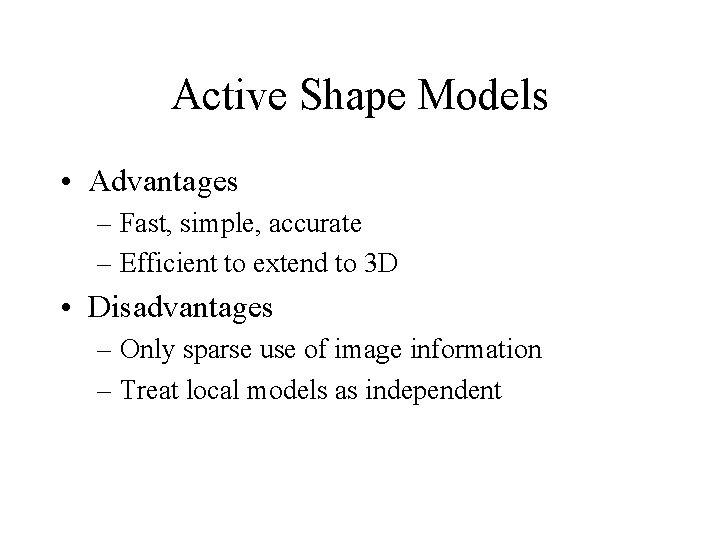 Active Shape Models

• Advantages
  – Fast, simple, accurate
  – Efficient to extend to 3D
• Disadvantages
  – Only sparse use of image information
  – Treat local models as independent